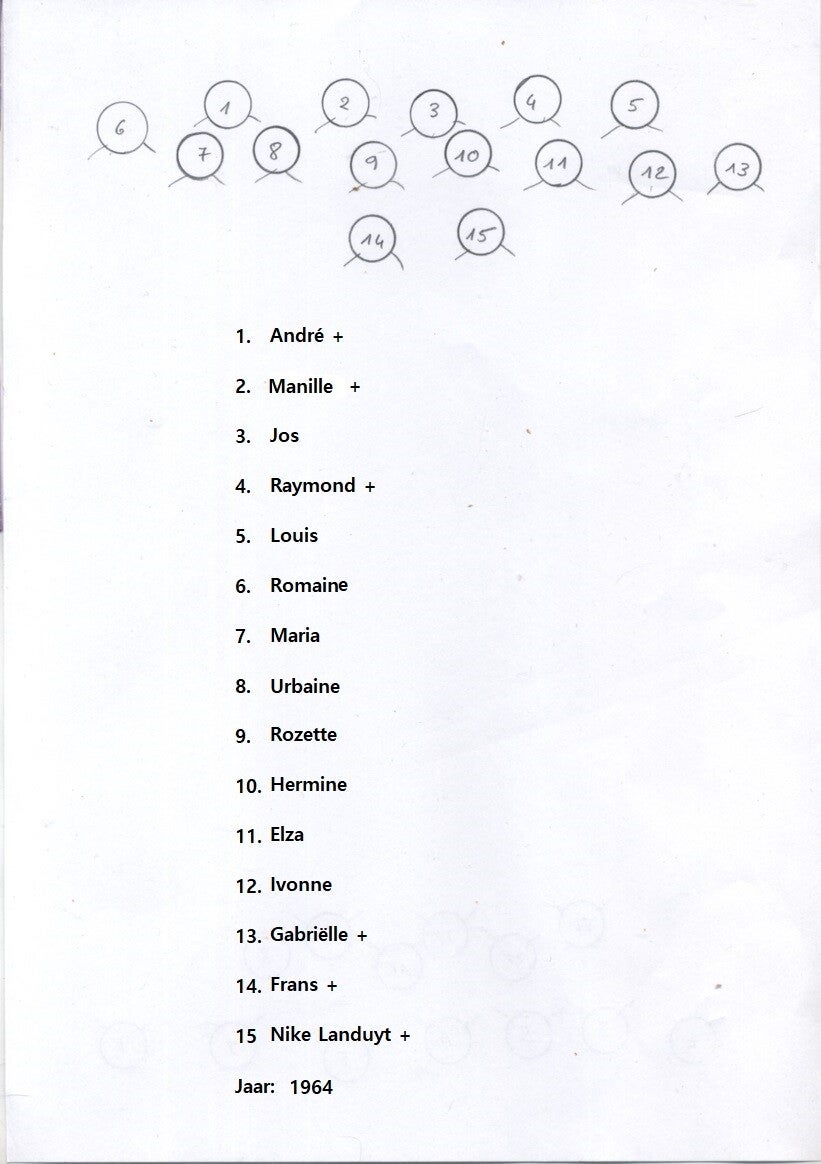 6 1 2 3 4 5
7 8 9 10 11 12 13
14 15

1. André +
2. Manille +
3. Jos
4. Raymond +
5. Louis
6. Romaine
7. Maria
8. Urbaine
9. Rozette
10. Hermine
11. Elza
12. Ivonne
13. Gabriëlle +
14. Frans +
15 Nike Landuyt +

Jaar: 1964